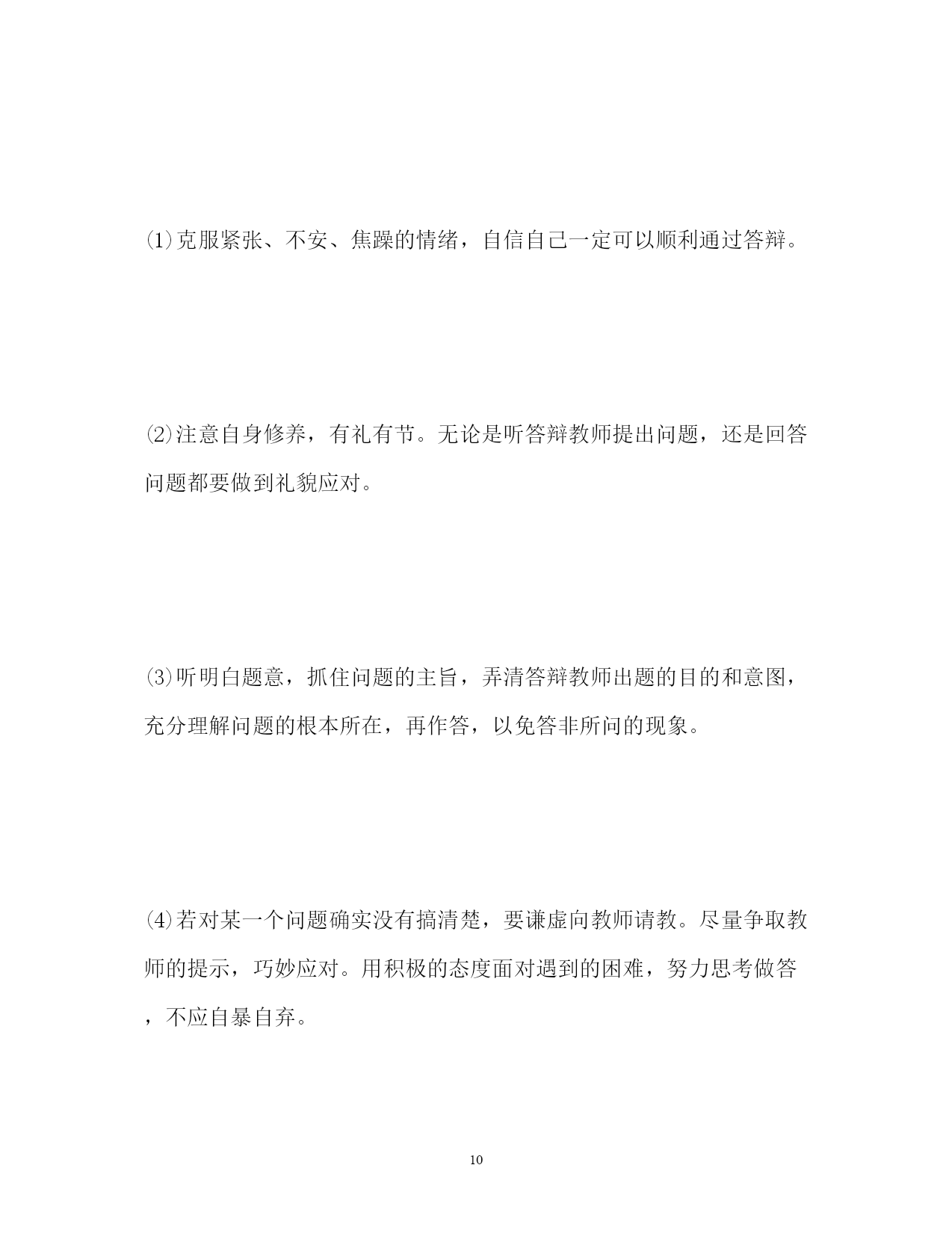 ⑴克服紧张、不安、焦躁的情绪，自信自己一定可以顺利通过答辩。

⑵注意自身修养，有礼有节。无论是听答辩教师提出问题，还是回答问题都要做到礼貌应对。

⑶听明白题意，抓住问题的主旨，弄清答辩教师出题的目的和意图，充分理解问题的根本所在，再作答，以免答非所问的现象。

⑷若对某一个问题确实没有搞清楚，要谦虚向教师请教。尽量争取教师的提示，巧妙应对。用积极的态度面对遇到的困难，努力思考做答，不应自暴自弃。

10